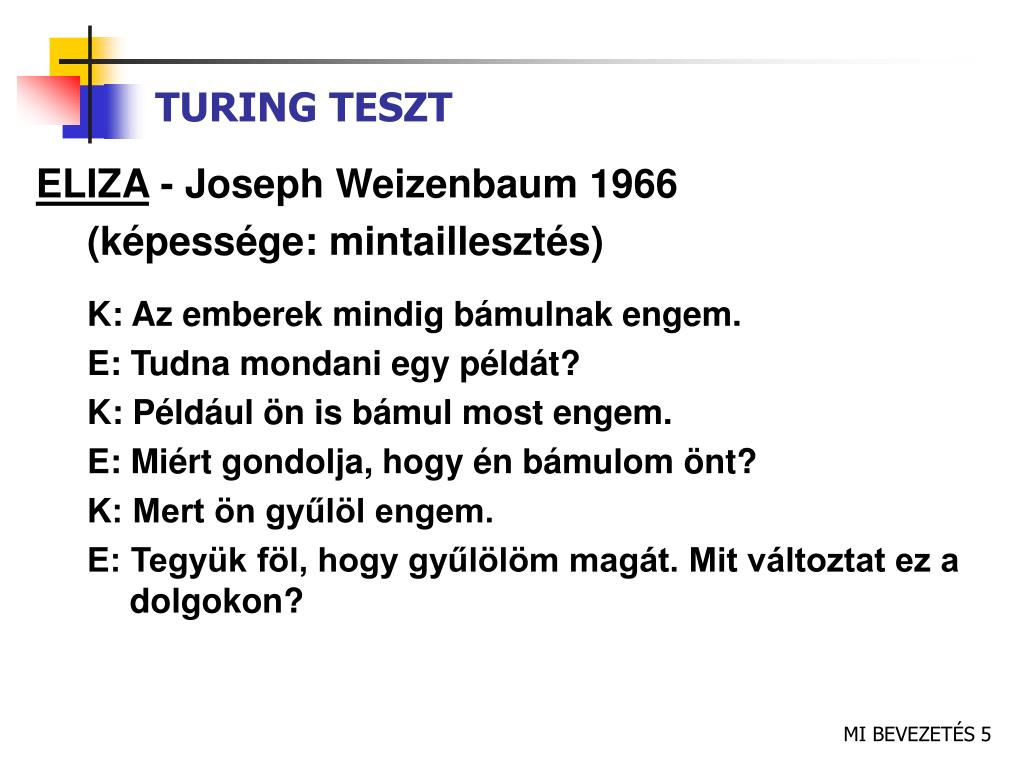 TURING TESZT

ELIZA - Joseph Weizenbaum 1966
(képessége: mintaillesztés)

K: Az emberek mindig bámulnak engem.

E: Tudna mondani egy példát?

K: Például ön is bámul most engem.

E: Miért gondolja, hogy én bámulom önt?

K: Mert ön gyűlöl engem.

E: Tegyük föl, hogy gyűlölöm magát. Mit változtat ez a dolgokon?

MI BEVEZETÉS 5